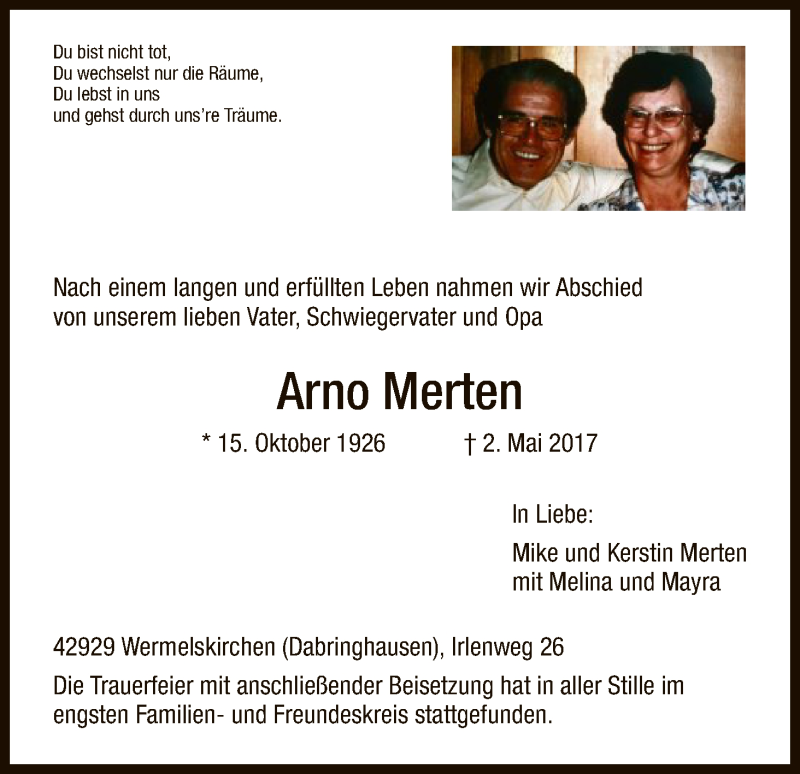 Du bist nicht tot,
Du wechselst nur die Räume,
Du lebst in uns
und gehst durch uns're Träume.

Nach einem langen und erfüllten Leben nahmen wir Abschied von unserem lieben Vater, Schwiegervater und Opa

Arno Merten

* 15. Oktober 1926 † 2. Mai 2017

In Liebe:

Mike und Kerstin Merten
mit Melina und Mayra

42929 Wermelskirchen (Dabringhausen), Irlenweg 26

Die Trauerfeier mit anschließender Beisetzung hat in aller Stille im engsten Familien- und Freundeskreis stattgefunden.